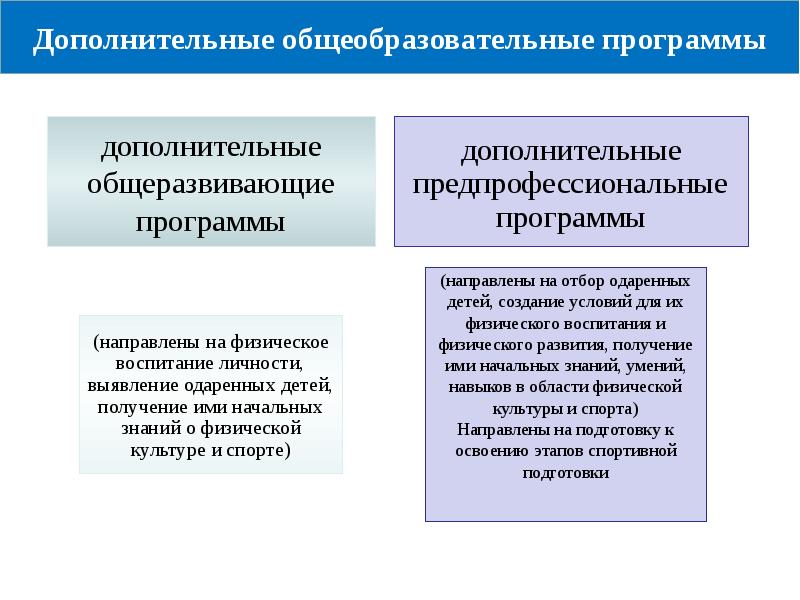 Дополнительные общеобразовательные программы

дополнительные общеразвивающие программы

(направлены на физическое воспитание личности, выявление одаренных детей, получение ими начальных знаний о физической культуре и спорте)

дополнительные предпрофессиональные программы

(направлены на отбор одаренных детей, создание условий для их физического воспитания и физического развития, получение ими начальных знаний, умений, навыков в области физической культуры и спорта)
Направлены на подготовку к освоению этапов спортивной подготовки